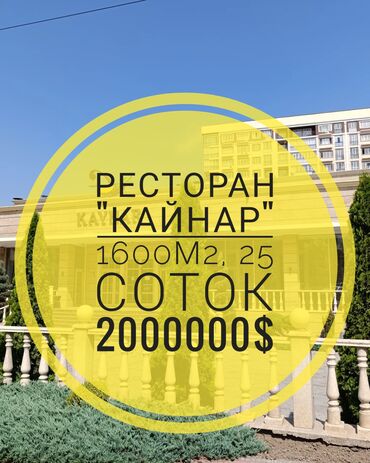 РЕСТОРАН "КАЙНАР"

1600М2, 25 СОТОК

2000000$